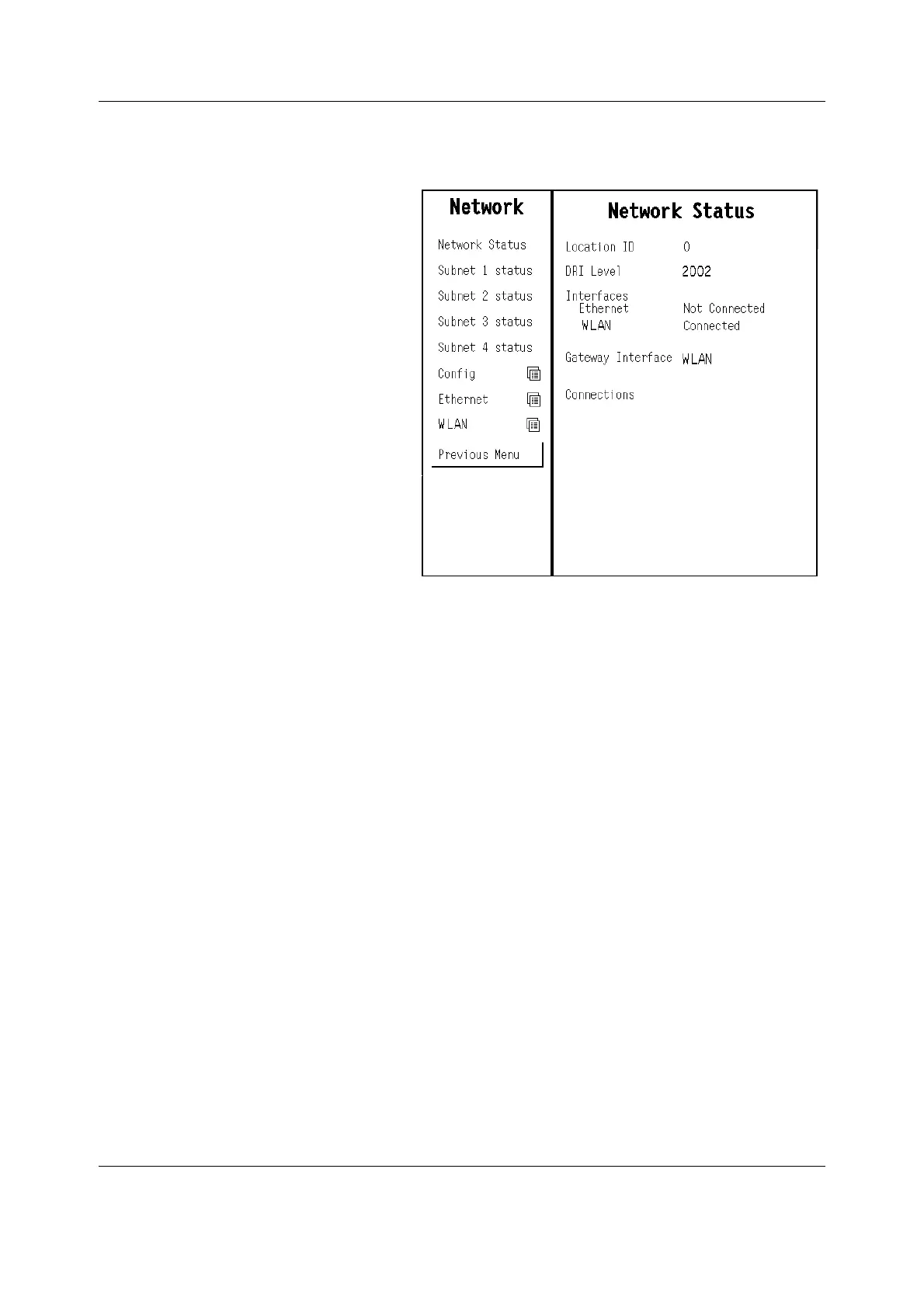 Network

Network Status

Subnet 1 status

Subnet 2 status

Subnet 3 status

Subnet 4 status

Config

Ethernet

WLAN

Previous Menu

Network Status

Location ID 0

DRI Level 2002

Interfaces
Ethernet Not Connected
WLAN Connected

Gateway Interface WLAN

Connections